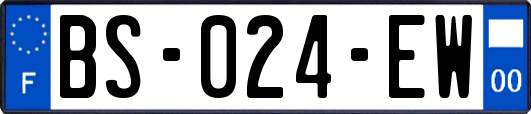 F

BS-024-EW

00